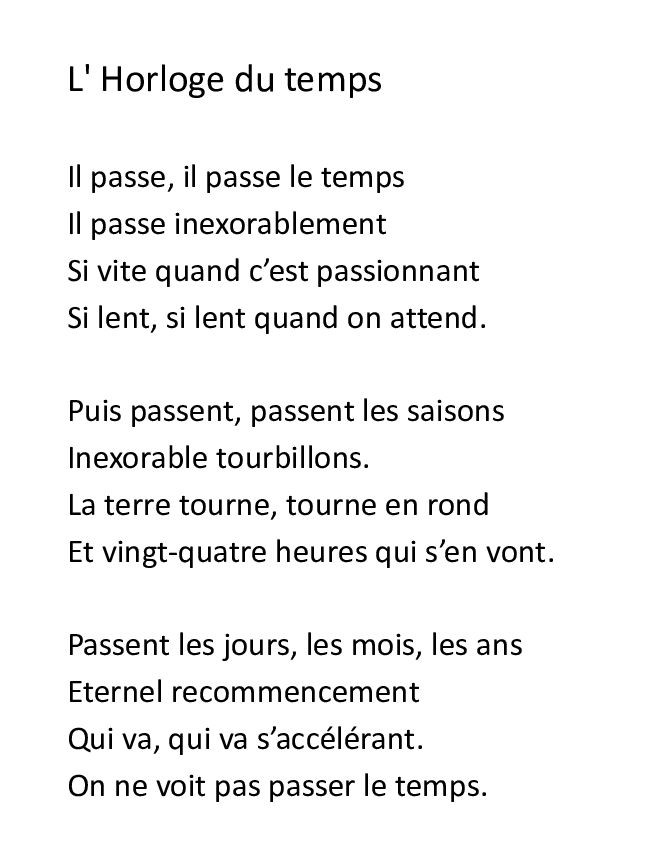 L' Horloge du temps

Il passe, il passe le temps
Il passe inexorablement
Si vite quand c’est passionnant
Si lent, si lent quand on attend.

Puis passent, passent les saisons
Inexorable tourbillons.
La terre tourne, tourne en rond
Et vingt-quatre heures qui s’en vont.

Passent les jours, les mois, les ans
Eternel recommencement
Qui va, qui va s’accélérant.
On ne voit pas passer le temps.